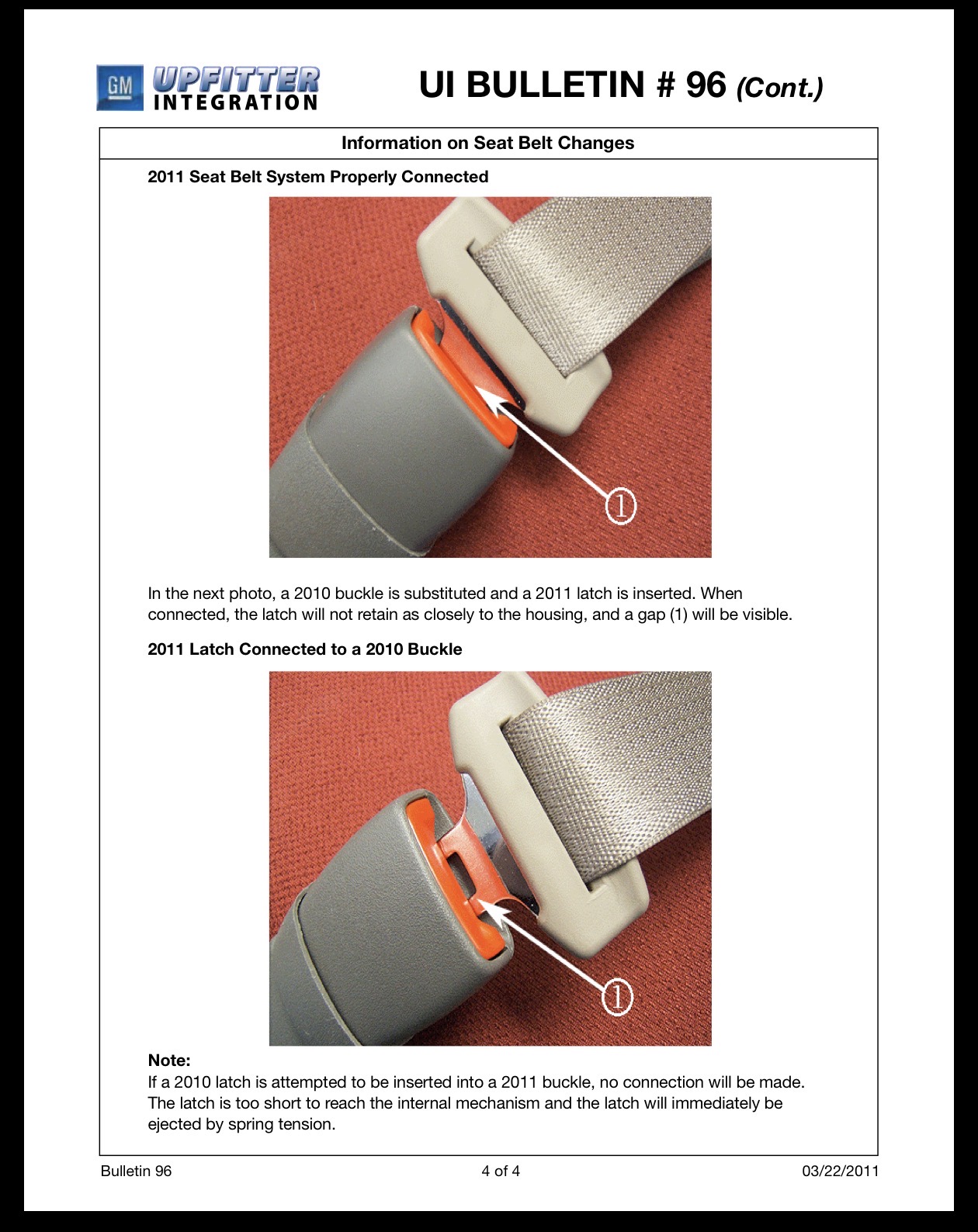 GM UPFITTER INTEGRATION

UI BULLETIN # 96 (Cont.)

Information on Seat Belt Changes

2011 Seat Belt System Properly Connected

1

In the next photo, a 2010 buckle is substituted and a 2011 latch is inserted. When connected, the latch will not retain as closely to the housing, and a gap (1) will be visible.

2011 Latch Connected to a 2010 Buckle

1

Note:
If a 2010 latch is attempted to be inserted into a 2011 buckle, no connection will be made. The latch is too short to reach the internal mechanism and the latch will immediately be ejected by spring tension.

Bulletin 96
4 of 4
03/22/2011